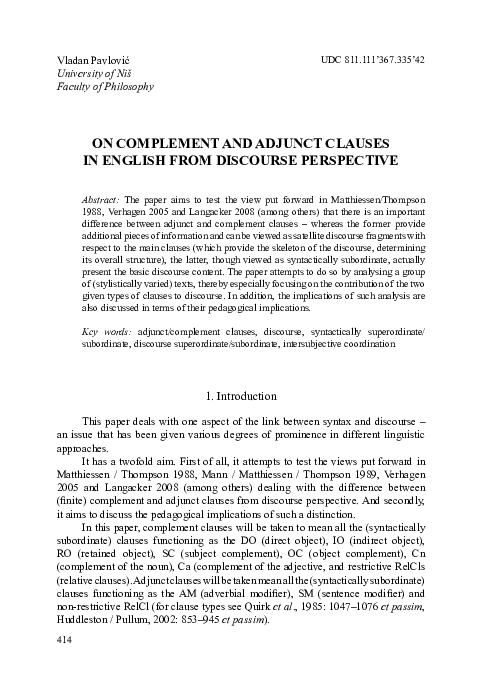 Vladan Pavlović
University of Niš
Faculty of Philosophy

UDC 811.111'367.335'42

ON COMPLEMENT AND ADJUNCT CLAUSES IN ENGLISH FROM DISCOURSE PERSPECTIVE

Abstract: The paper aims to test the view put forward in Matthiessen/Thompson 1988, Verhagen 2005 and Langacker 2008 (among others) that there is an important difference between adjunct and complement clauses – whereas the former provide additional pieces of information and can be viewed as satellite discourse fragments with respect to the main clauses (which provide the skeleton of the discourse, determining its overall structure), the latter, though viewed as syntactically subordinate, actually present the basic discourse content. The paper attempts to do so by analysing a group of (stylistically varied) texts, thereby especially focusing on the contribution of the two given types of clauses to discourse. In addition, the implications of such analysis are also discussed in terms of their pedagogical implications.

Key words: adjunct/complement clauses, discourse, syntactically superordinate/subordinate, discourse superordinate/subordinate, intersubjective coordination

1. Introduction

This paper deals with one aspect of the link between syntax and discourse – an issue that has been given various degrees of prominence in different linguistic approaches.

It has a twofold aim. First of all, it attempts to test the views put forward in Matthiessen / Thompson 1988, Mann / Matthiessen / Thompson 1989, Verhagen 2005 and Langacker 2008 (among others) dealing with the difference between (finite) complement and adjunct clauses from discourse perspective. And secondly, it aims to discuss the pedagogical implications of such a distinction.

In this paper, complement clauses will be taken to mean all the (syntactically subordinate) clauses functioning as the DO (direct object), IO (indirect object), RO (retained object), SC (subject complement), OC (object complement), Cn (complement of the noun), Ca (complement of the adjective, and restrictive RelCls (relative clauses). Adjunct clauses will be taken mean all the (syntactically subordinate) clauses functioning as the AM (adverbial modifier), SM (sentence modifier) and non-restrictive RelCl (for clause types see Quirk et al., 1985: 1047–1076 et passim, Huddleston / Pullum, 2002: 853–945 et passim).

414